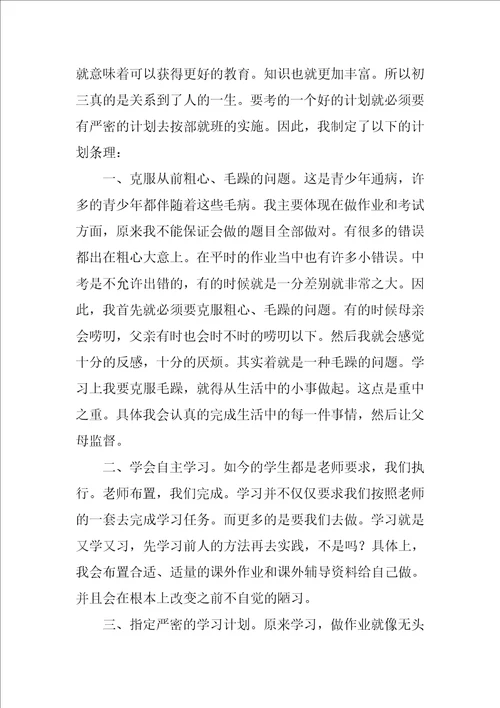 就意味着可以获得更好的教育。知识也就更加丰富。所以初三真的是关系到了人的一生。要考的一个好的计划就必须要有严密的计划去按部就班的实施。因此，我制定了以下的计划条理：

一、克服从前粗心、毛躁的问题。这是青少年通病，许多的青少年都伴随着这些毛病。我主要体现在做作业和考试方面，原来我不能保证会做的题目全部做对。有很多的错误都出在粗心大意上。在平时的作业当中也有许多小错误。中考是不允许出错的，有的时候就是一分差别就非常之大。因此，我首先就必须要克服粗心、毛躁的问题。有的时候母亲会唠叨，父亲有时也会时不时的唠叨以下。然后我就会感觉十分的反感，十分的厌烦。其实着就是一种毛躁的问题。学习上我要克服毛躁，就得从生活中的小事做起。这点是重中之重。具体我会认真的完成生活中的每一件事情，然后让父母监督。

二、学会自主学习。如今的学生都是老师要求，我们执行。老师布置，我们完成。学习并不仅仅要求我们按照老师的一套去完成学习任务。而更多的是要我们去做。学习就是又学又习，先学习前人的方法再去实践，不是吗？具体上，我会布置合适、适量的课外作业和课外辅导资料给自己做。并且会在根本上改变之前不自觉的陋习。

三、指定严密的学习计划。原来学习，做作业就像无头